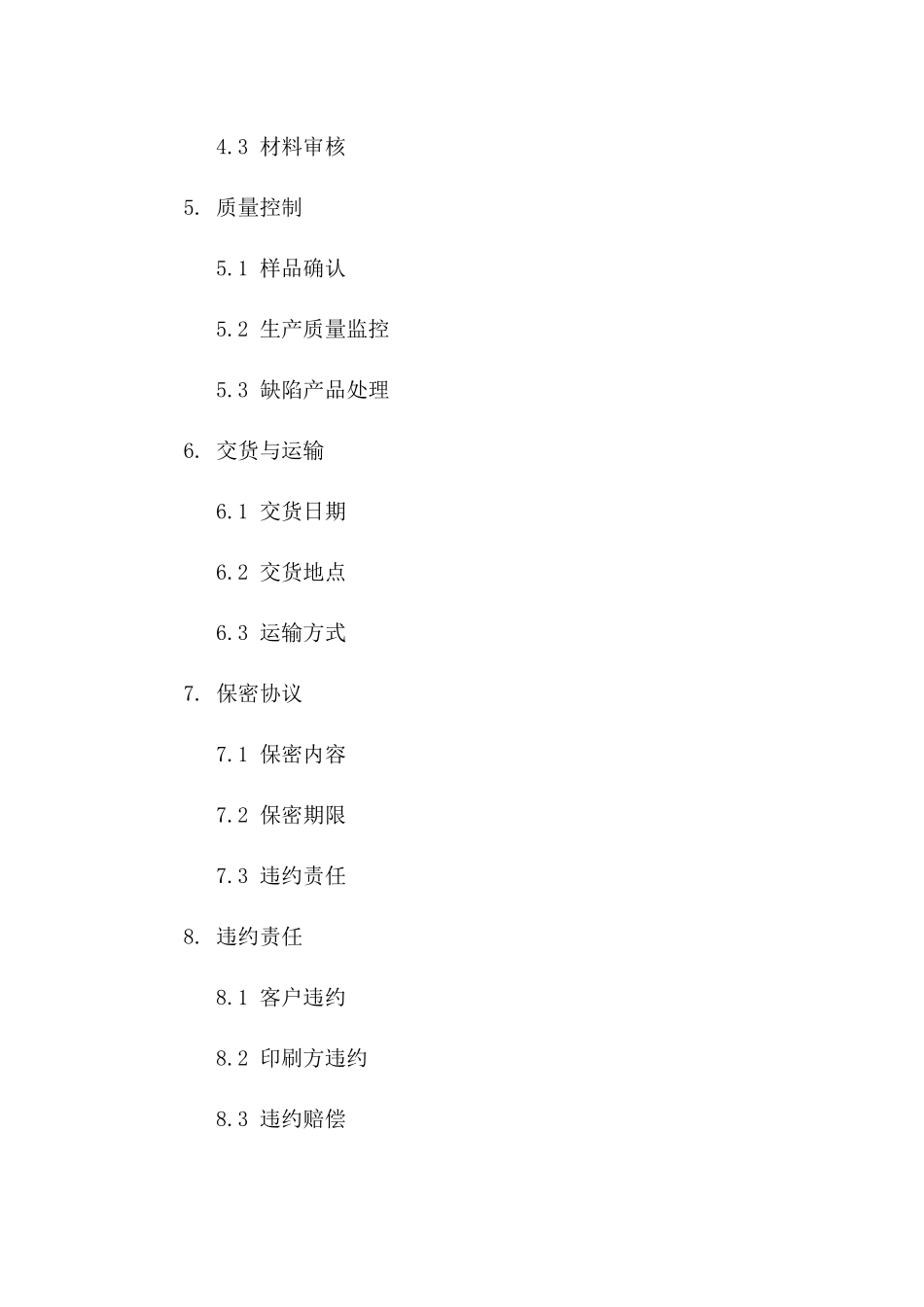 4.3 材料审核

5. 质量控制

5.1 样品确认

5.2 生产质量监控

5.3 缺陷产品处理

6. 交货与运输

6.1 交货日期

6.2 交货地点

6.3 运输方式

7. 保密协议

7.1 保密内容

7.2 保密期限

7.3 违约责任

8. 违约责任

8.1 客户违约

8.2 印刷方违约

8.3 违约赔偿